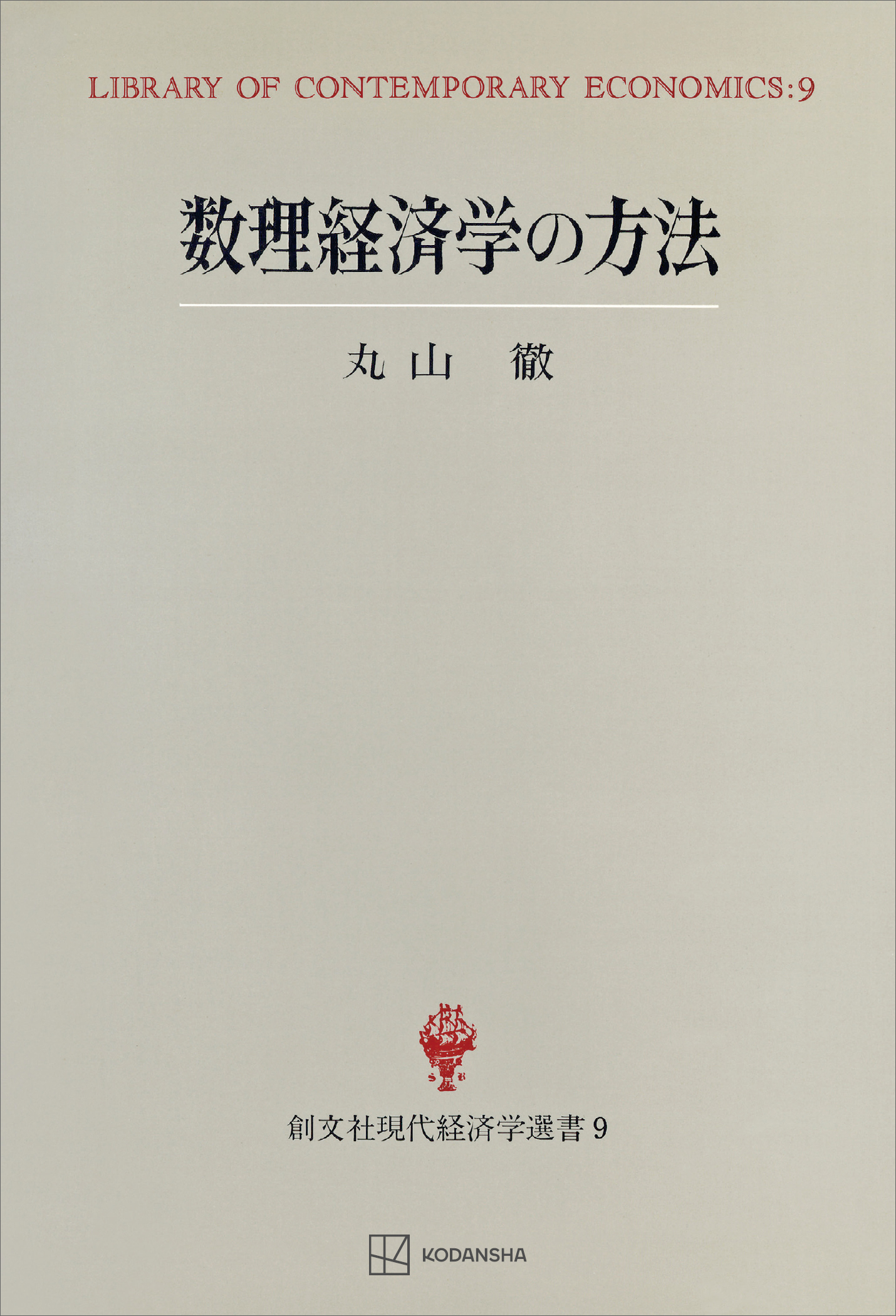 LIBRARY OF CONTEMPORARY ECONOMICS:9

数理経済学の方法

丸山 徹

創文社現代経済学選書 9

KODANSHA